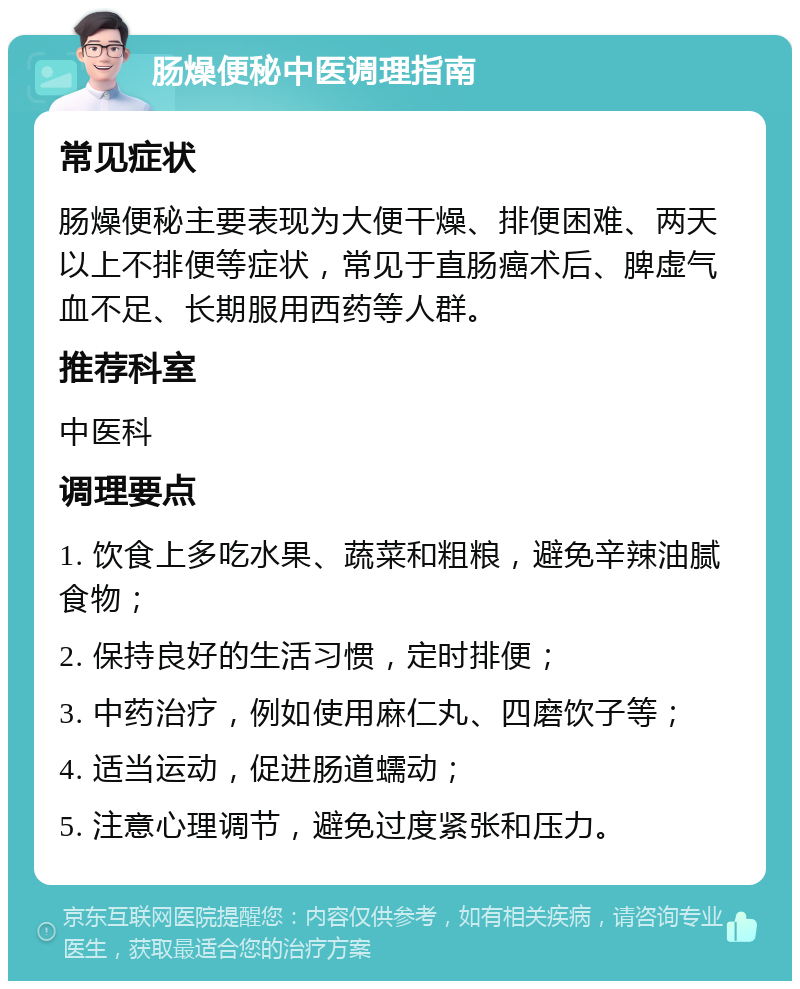 肠燥便秘中医调理指南

常见症状

肠燥便秘主要表现为大便干燥、排便困难、两天以上不排便等症状，常见于直肠癌术后、脾虚气血不足、长期服用西药等人群。

推荐科室

中医科

调理要点

1. 饮食上多吃水果、蔬菜和粗粮，避免辛辣油腻食物；

2. 保持良好的生活习惯，定时排便；

3. 中药治疗，例如使用麻仁丸、四磨饮子等；

4. 适当运动，促进肠道蠕动；

5. 注意心理调节，避免过度紧张和压力。

京东互联网医院提醒您：内容仅供参考，如有相关疾病，请咨询专业医生，获取最适合您的治疗方案